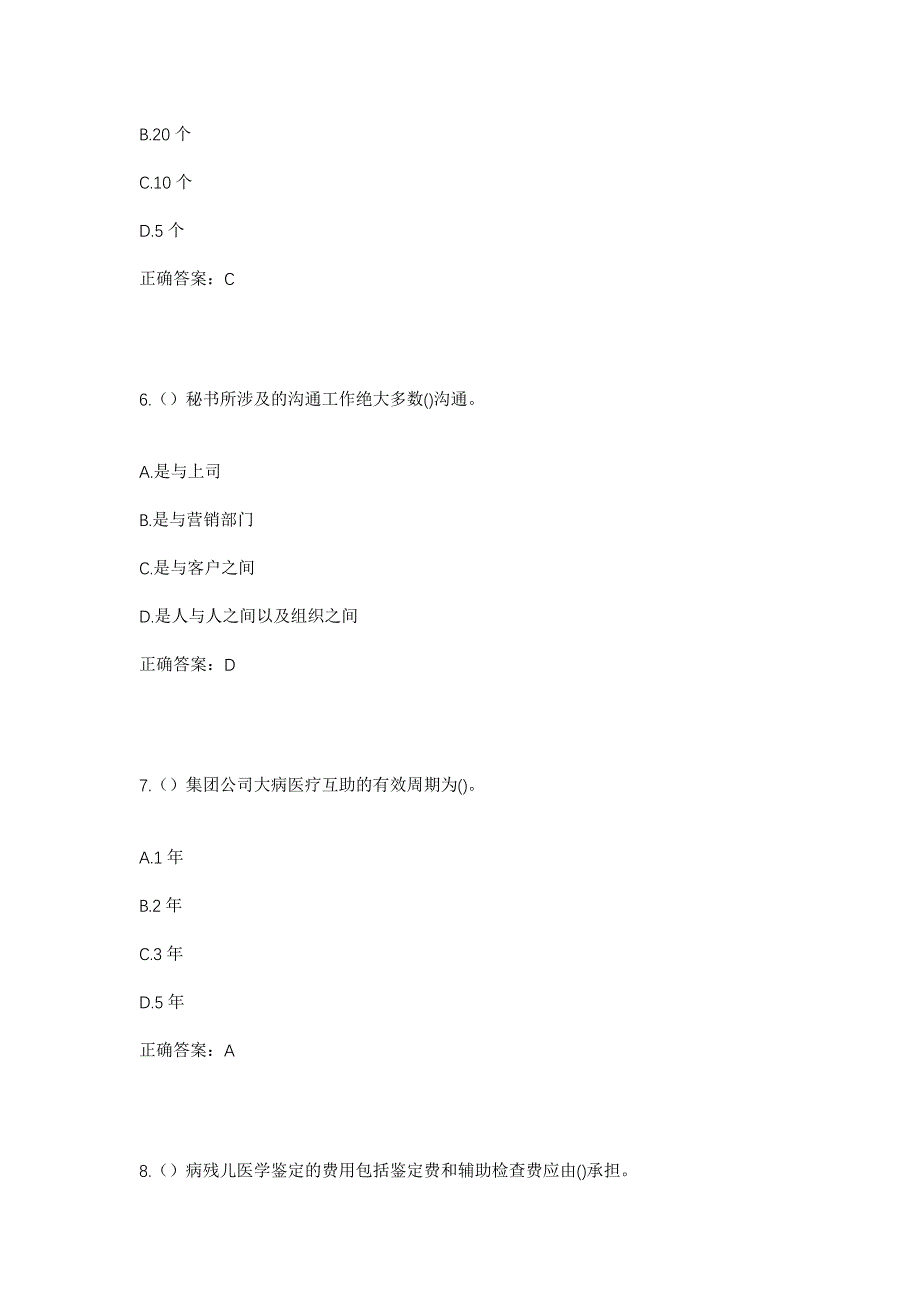 B.20 个

C.10 个

D.5 个

正确答案：C

6.（）秘书所涉及的沟通工作绝大多数()沟通。

A.是与上司

B.是与营销部门

C.是与客户之间

D.是人与人之间以及组织之间

正确答案：D

7.（）集团公司大病医疗互助的有效周期为()。

A.1 年

B.2 年

C.3 年

D.5 年

正确答案：A

8.（）病残儿医学鉴定的费用包括鉴定费和辅助检查费应由()承担。